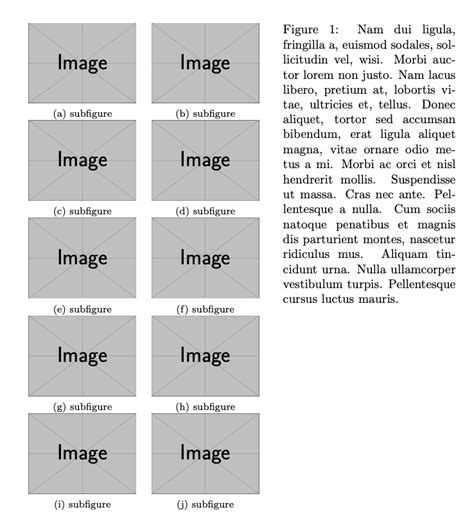 Image

(a) subfigure

Image

(b) subfigure

Image

(c) subfigure

Image

(d) subfigure

Image

(e) subfigure

Image

(f) subfigure

Image

(g) subfigure

Image

(h) subfigure

Image

(i) subfigure

Image

(j) subfigure

Figure 1: Nam dui ligula, fringilla a, euismod sodales, sollicitudin vel, wisi. Morbi auctor lorem non justo. Nam lacus libero, pretium at, lobortis vitae, ultricies et, tellus. Donec aliquet, tortor sed accumsan bibendum, erat ligula aliquet magna, vitae ornare odio metus a mi. Morbi ac orci et nisl hendrerit mollis. Suspendisse ut massa. Cras nec ante. Pellentesque a nulla. Cum sociis natoque penatibus et magnis dis parturient montes, nascetur ridiculus mus. Aliquam tincidunt urna. Nulla ullamcorper vestibulum turpis. Pellentesque cursus luctus mauris.